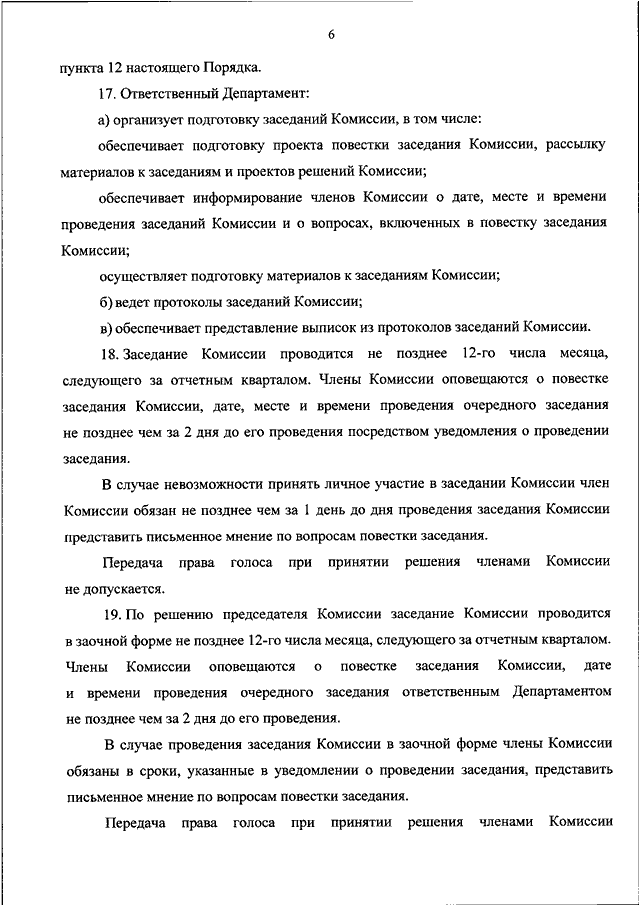 6

пункта 12 настоящего Порядка.

17. Ответственный Департамент:

а) организует подготовку заседаний Комиссии, в том числе:

обеспечивает подготовку проекта повестки заседания Комиссии, рассылку материалов к заседаниям и проектов решений Комиссии;

обеспечивает информирование членов Комиссии о дате, месте и времени проведения заседаний Комиссии и о вопросах, включенных в повестку заседания Комиссии;

осуществляет подготовку материалов к заседаниям Комиссии;

б) ведет протоколы заседаний Комиссии;

в) обеспечивает представление выписок из протоколов заседаний Комиссии.

18. Заседание Комиссии проводится не позднее 12-го числа месяца, следующего за отчетным кварталом. Члены Комиссии оповещаются о повестке заседания Комиссии, дате, месте и времени проведения очередного заседания не позднее чем за 2 дня до его проведения посредством уведомления о проведении заседания.

В случае невозможности принять личное участие в заседании Комиссии член Комиссии обязан не позднее чем за 1 день до дня проведения заседания Комиссии представить письменное мнение по вопросам повестки заседания.

Передача права голоса при принятии решения членами Комиссии не допускается.

19. По решению председателя Комиссии заседание Комиссии проводится в заочной форме не позднее 12-го числа месяца, следующего за отчетным кварталом. Члены Комиссии оповещаются о повестке заседания Комиссии, дате и времени проведения очередного заседания ответственным Департаментом не позднее чем за 2 дня до его проведения.

В случае проведения заседания Комиссии в заочной форме члены Комиссии обязаны в сроки, указанные в уведомлении о проведении заседания, представить письменное мнение по вопросам повестки заседания.

Передача права голоса при принятии решения членами Комиссии